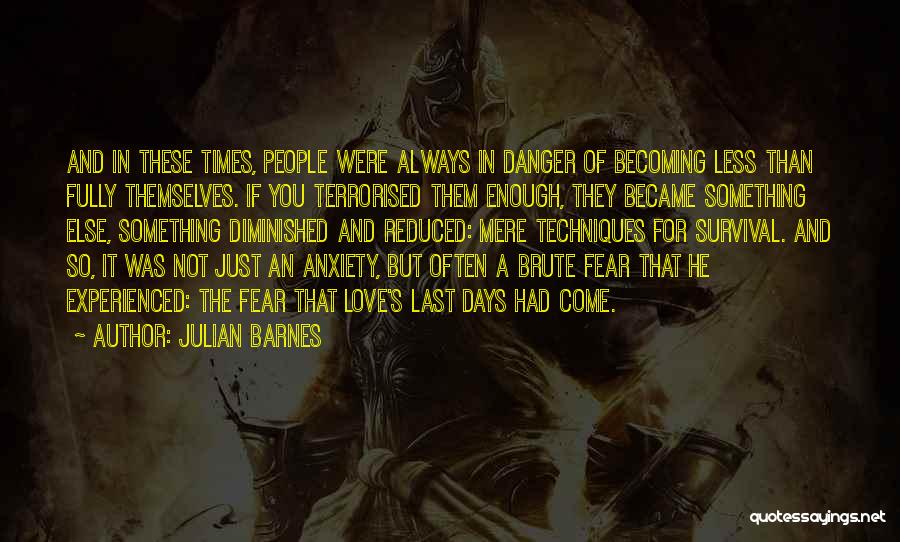 AND IN THESE TIMES, PEOPLE WERE ALWAYS IN DANGER OF BECOMING LESS THAN FULLY THEMSELVES. IF YOU TERRORISED THEM ENOUGH, THEY BECAME SOMETHING ELSE, SOMETHING DIMINISHED AND REDUCED: MERE TECHNIQUES FOR SURVIVAL. AND SO, IT WAS NOT JUST AN ANXIETY, BUT OFTEN A BRUTE FEAR THAT HE EXPERIENCED: THE FEAR THAT LOVE'S LAST DAYS HAD COME.

~ AUTHOR: JULIAN BARNES

quotessayings.net